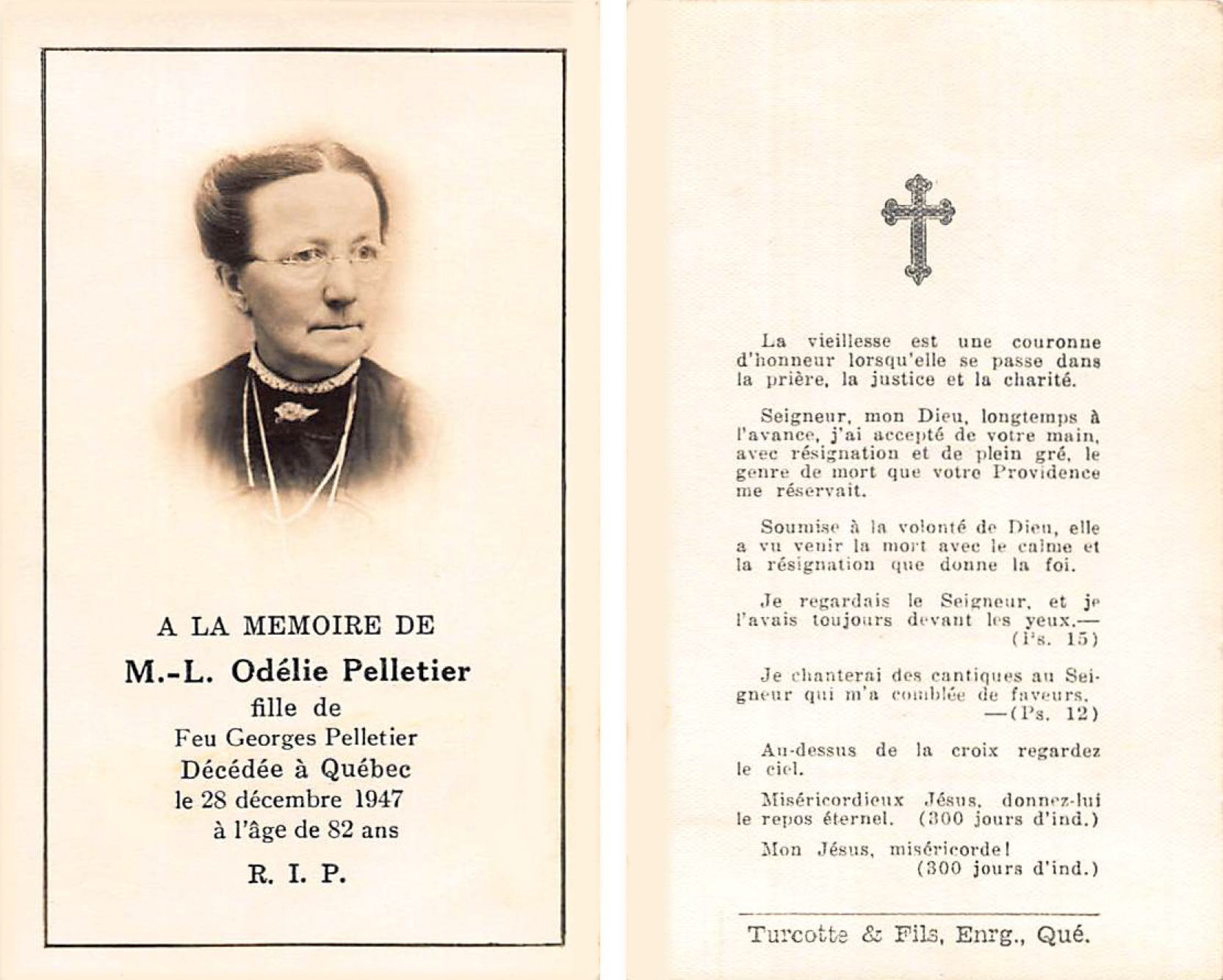 A LA MEMOIRE DE

M.-L. Odélie Pelletier

fille de

Feu Georges Pelletier

Décédée à Québec

le 28 décembre 1947

à l'âge de 82 ans

R. I. P.

La vieillesse est une couronne d'honneur lorsqu'elle se passe dans la prière, la justice et la charité.

Seigneur, mon Dieu, longtemps à l'avance, j'ai accepté de votre main, avec résignation et de plein gré, le genre de mort que votre Providence me réservait.

Soumise à la volonté de Dieu, elle a vu venir la mort avec le calme et la résignation que donne la foi.

Je regardais le Seigneur, et je l'avais toujours devant les yeux.— (Ps. 15)

Je chanterai des cantiques au Seigneur qui m'a comblée de faveurs. —(Ps. 12)

Au-dessus de la croix regardez le ciel.

Miséricordieux Jésus, donnez-lui le repos éternel. (300 jours d'ind.)

Mon Jésus, miséricorde! (300 jours d'ind.)

Turcotte & Fils, Enrg., Qué.